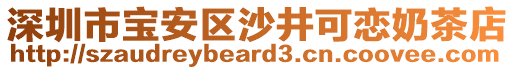 深圳市宝安区沙井可恋奶茶店
http://szaudreybeard3.cn.coovee.com